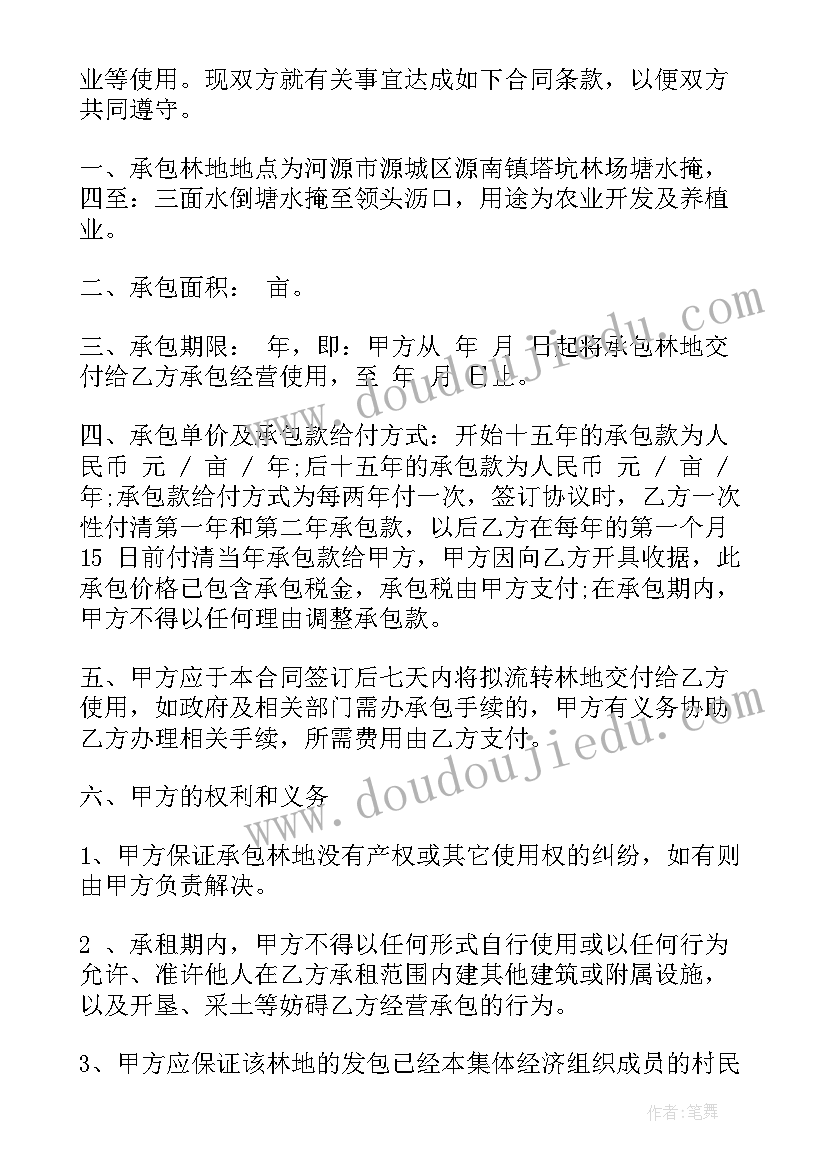 业等使用。现双方就有关事宜达成如下合同条款，以便双方共同遵守。

一、承包林地地点为河源市源城区源南镇塔坑林场塘水掩，四至：三面水倒塘水掩至领头沥口，用途为农业开发及养植业。

二、承包面积： 亩。

三、承包期限： 年，即：甲方从 年 月 日起将承包林地交付给乙方承包经营使用，至 年 月 日止。

四、承包单价及承包款给付方式：开始十五年的承包款为人民币 元 / 亩 / 年;后十五年的承包款为人民币 元 / 亩 / 年;承包款给付方式为每两年付一次，签订协议时，乙方一次性付清第一年和第二年承包款，以后乙方在每年的第一个月 15 日前付清当年承包款给甲方，甲方因向乙方开具收据，此承包价格已包含承包税金，承包税由甲方支付;在承包期内，甲方不得以任何理由调整承包款。

五、甲方应于本合同签订后七天内将拟流转林地交付给乙方使用，如政府及相关部门需办承包手续的，甲方有义务协助乙方办理相关手续，所需费用由乙方支付。

六、甲方的权利和义务

1、甲方保证承包林地没有产权或其它使用权的纠纷，如有则由甲方负责解决。

2 、承租期内，甲方不得以任何形式自行使用或以任何行为允许、准许他人在乙方承租范围内建其他建筑或附属设施，以及开垦、采土等妨碍乙方经营承包的行为。

3、甲方应保证该林地的发包已经本集体经济组织成员的村民

www.doudoujiedu.com

www.doudoujiedu.com

作者：笔舞